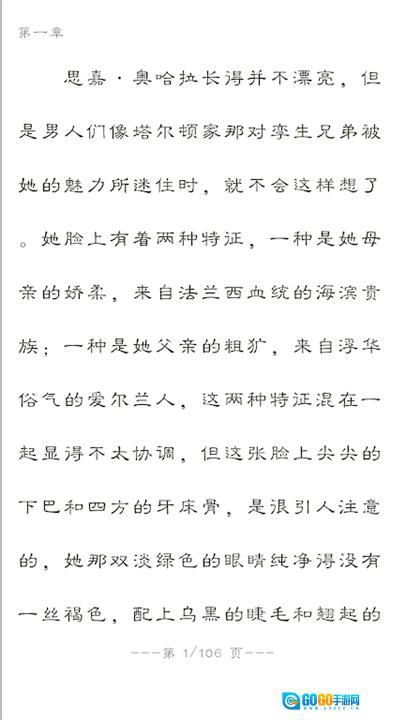 第一章

思嘉·奥哈拉长得并不漂亮，但是男人们像塔尔顿家那对孪生兄弟被她的魅力所迷住时，就不会这样想了。她脸上有着两种特征，一种是她母亲的娇柔，来自法兰西血统的海滨贵族；一种是她父亲的粗犷，来自浮华俗气的爱尔兰人，这两种特征混在一起显得不太协调，但这张脸上尖尖的下巴和四方的牙床骨，是很引人注意的，她那双淡绿色的眼睛纯净得没有一丝褐色，配上乌黑的睫毛和翘起的

---第 1/106 页---

GOGO手游网